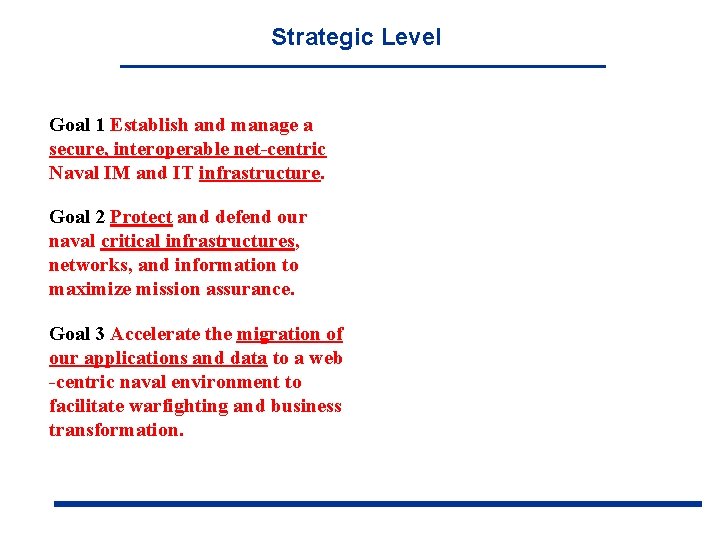 Strategic Level

Goal 1 Establish and manage a secure, interoperable net-centric Naval IM and IT infrastructure.

Goal 2 Protect and defend our naval critical infrastructures, networks, and information to maximize mission assurance.

Goal 3 Accelerate the migration of our applications and data to a web -centric naval environment to facilitate warfighting and business transformation.